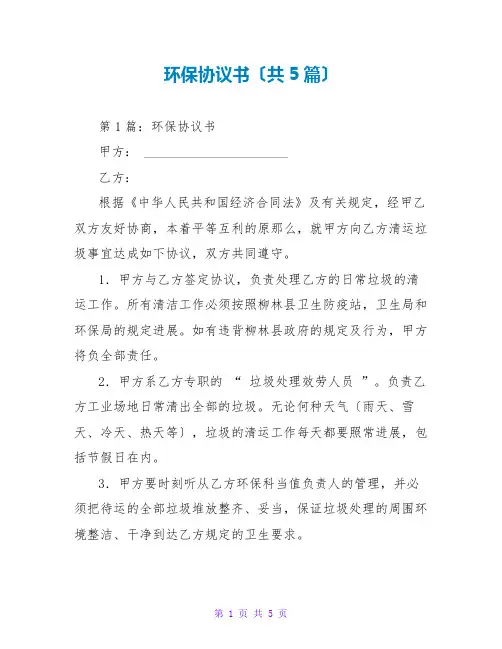 环保协议书〔共 5 篇〕

第 1 篇：环保协议书

甲方：

乙方：

根据《中华人民共和国经济合同法》及有关规定，经甲乙双方友好协商，本着平等互利的原那么，就甲方向乙方清运垃圾事宜达成如下协议，双方共同遵守。

1．甲方与乙方签定协议，负责处理乙方的日常垃圾的清运工作。所有清洁工作必须按照柳林县卫生防疫站，卫生局和环保局的规定进展。如有违背柳林县政府的规定及行为，甲方将负全部责任。

2．甲方系乙方专职的 “ 垃圾处理效劳人员 ”。负责乙方工业场地日常清出全部的垃圾。无论何种天气〔雨天、雪天、冷天、热天等〕，垃圾的清运工作每天都要照常进展，包括节假日在内。

3．甲方要时刻听从乙方环保科当值负责人的管理，并必须把待运的全部垃圾堆放整齐、妥当，保证垃圾处理的周围环境整洁、干净到达乙方规定的卫生要求。

第 1 页 共 5 页